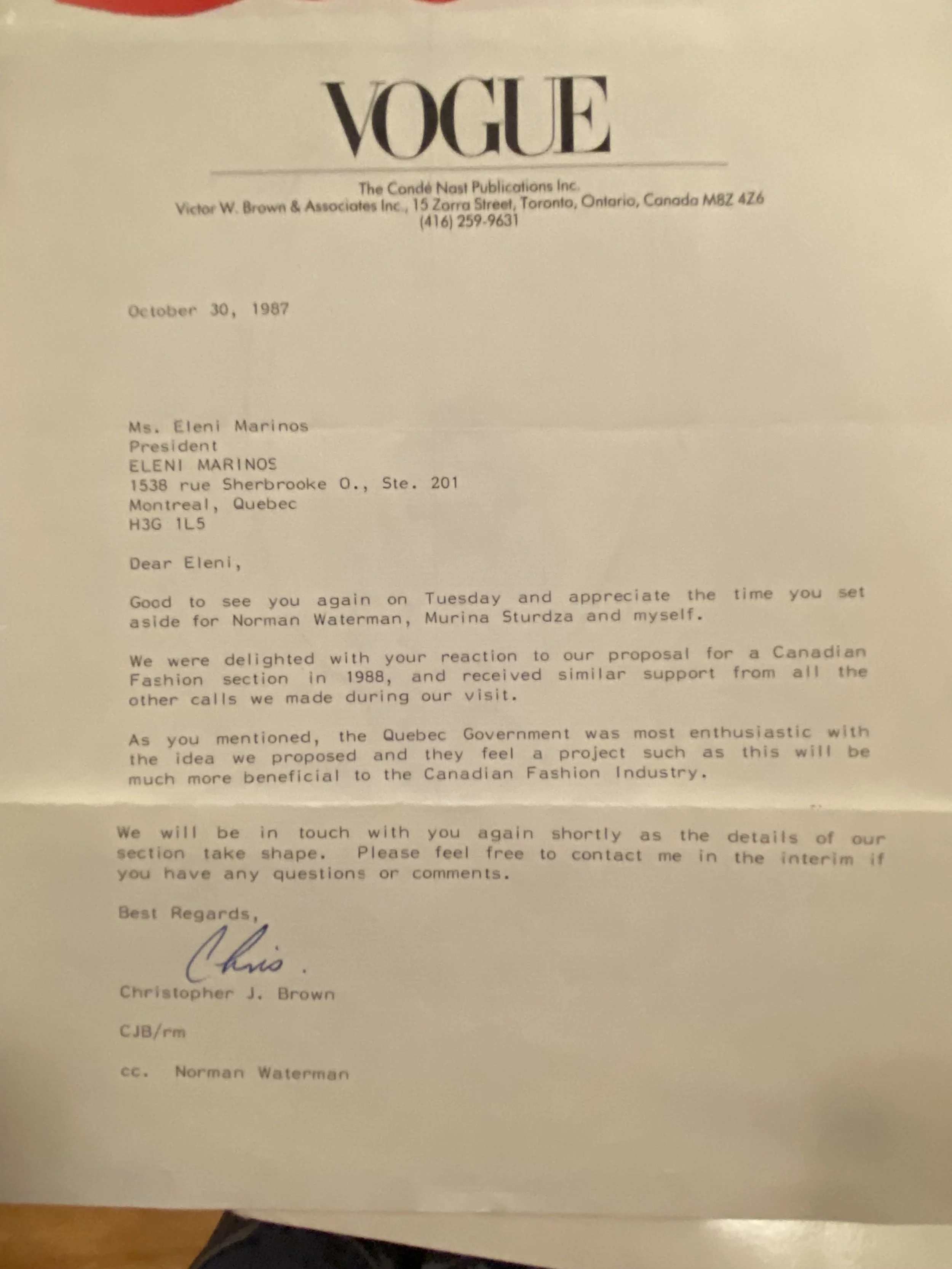 VOGUE

The Condé Nast Publications Inc.
Victor W. Brown & Associates Inc., 15 Zorra Street, Toronto, Ontario, Canada M8Z 4Z6
(416) 259-9631

October 30, 1987

Ms. Eleni Marinos
President
ELENI MARINOS
1538 rue Sherbrooke O., Ste. 201
Montreal, Quebec
H3G 1L5

Dear Eleni,

Good to see you again on Tuesday and appreciate the time you set aside for Norman Waterman, Murina Sturdza and myself.

We were delighted with your reaction to our proposal for a Canadian Fashion section in 1988, and received similar support from all the other calls we made during our visit.

As you mentioned, the Quebec Government was most enthusiastic with the idea we proposed and they feel a project such as this will be much more beneficial to the Canadian Fashion Industry.

We will be in touch with you again shortly as the details of our section take shape. Please feel free to contact me in the interim if you have any questions or comments.

Best Regards,

Chris.

Christopher J. Brown

CJB/rm

cc. Norman Waterman